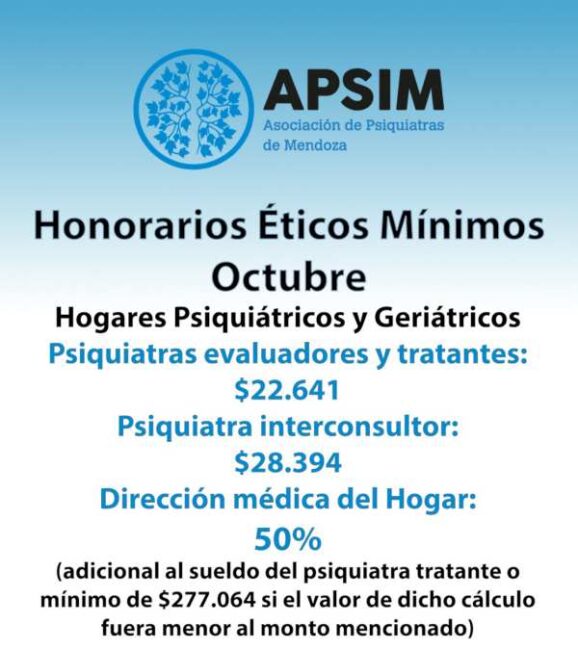 APSIM
Asociación de Psiquiatras de Mendoza

Honorarios Éticos Mínimos Octubre

Hogares Psiquiátricos y Geriátricos

Psiquiatras evaluadores y tratantes:
\$22.641

Psiquiatra interconsultor:
\$28.394

Dirección médica del Hogar:
50%

(adicional al sueldo del psiquiatra tratante o mínimo de \$277.064 si el valor de dicho cálculo fuera menor al monto mencionado)